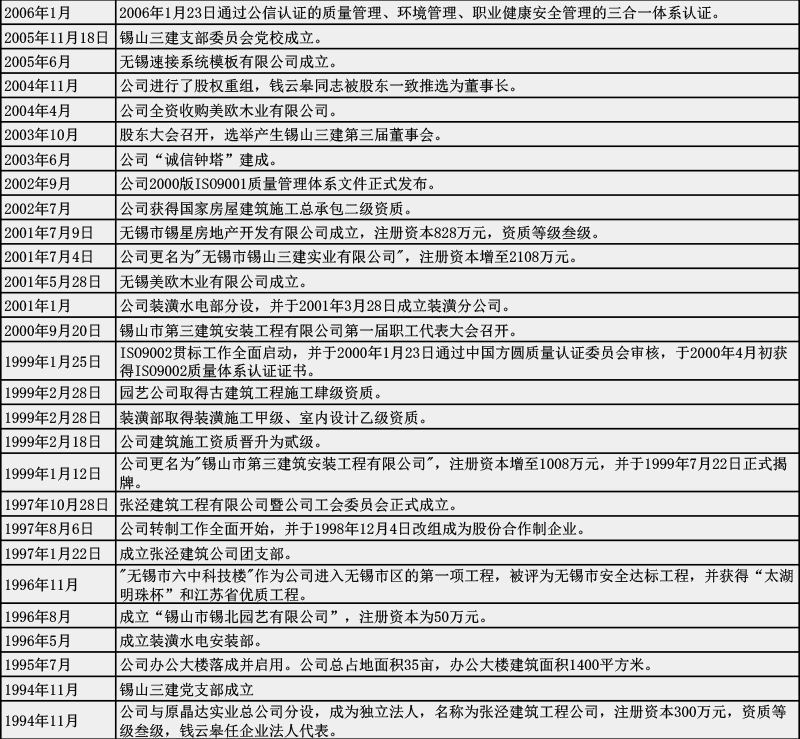 | | |
|---|---|
| 2006年1月 | 2006年1月23日通过公信认证的质量管理、环境管理、职业健康安全管理的三合一体系认证。 |
| 2005年11月18日 | 锡山三建支部委员会党校成立。 |
| 2005年6月 | 无锡速接系统模板有限公司成立。 |
| 2004年11月 | 公司进行了股权重组，钱云皋同志被股东一致推选为董事长。 |
| 2004年4月 | 公司全资收购美欧木业有限公司。 |
| 2003年10月 | 股东大会召开，选举产生锡山三建第三届董事会。 |
| 2003年6月 | 公司“诚信钟塔”建成。 |
| 2002年9月 | 公司2000版ISO9001质量管理体系文件正式发布。 |
| 2002年7月 | 公司获得国家房屋建筑施工总承包二级资质。 |
| 2001年7月9日 | 无锡市锡星房地产开发有限公司成立，注册资本828万元，资质等级叁级。 |
| 2001年7月4日 | 公司更名为"无锡市锡山三建实业有限公司"，注册资本增至2108万元。 |
| 2001年5月28日 | 无锡美欧木业有限公司成立。 |
| 2001年1月 | 公司装潢水电部分设，并于2001年3月28日成立装潢分公司。 |
| 2000年9月20日 | 锡山市第三建筑安装工程有限公司第一届职工代表大会召开。 |
| 1999年1月25日 | ISO9002贯标工作全面启动，并于2000年1月23日通过中国方圆质量认证委员会审核，于2000年4月初获得ISO9002质量体系认证证书。 |
| 1999年2月28日 | 园艺公司取得古建筑工程施工肆级资质。 |
| 1999年2月28日 | 装潢部取得装潢施工甲级、室内设计乙级资质。 |
| 1999年2月18日 | 公司建筑施工资质晋升为贰级。 |
| 1999年1月12日 | 公司更名为"锡山市第三建筑安装工程有限公司"，注册资本增至1008万元，并于1999年7月22日正式揭牌。 |
| 1997年10月28日 | 张泾建筑工程有限公司暨公司工会委员会正式成立。 |
| 1997年8月6日 | 公司转制工作全面开始，并于1998年12月4日改组成为股份合作制企业。 |
| 1997年1月22日 | 成立张泾建筑公司团支部。 |
| 1996年11月 | "无锡市六中科技楼"作为公司进入无锡市区的第一项工程，被评为无锡市安全达标工程，并获得“太湖明珠杯”和江苏省优质工程。 |
| 1996年8月 | 成立“锡山市锡北园艺有限公司”，注册资本为50万元。 |
| 1996年5月 | 成立装潢水电安装部。 |
| 1995年7月 | 公司办公大楼落成并启用。公司总占地面积35亩，办公大楼建筑面积1400平方米。 |
| 1994年11月 | 锡山三建党支部成立 |
| 1994年11月 | 公司与原晶达实业总公司分设，成为独立法人，名称为张泾建筑工程公司，注册资本300万元，资质等级叁级，钱云皋任企业法人代表。 |